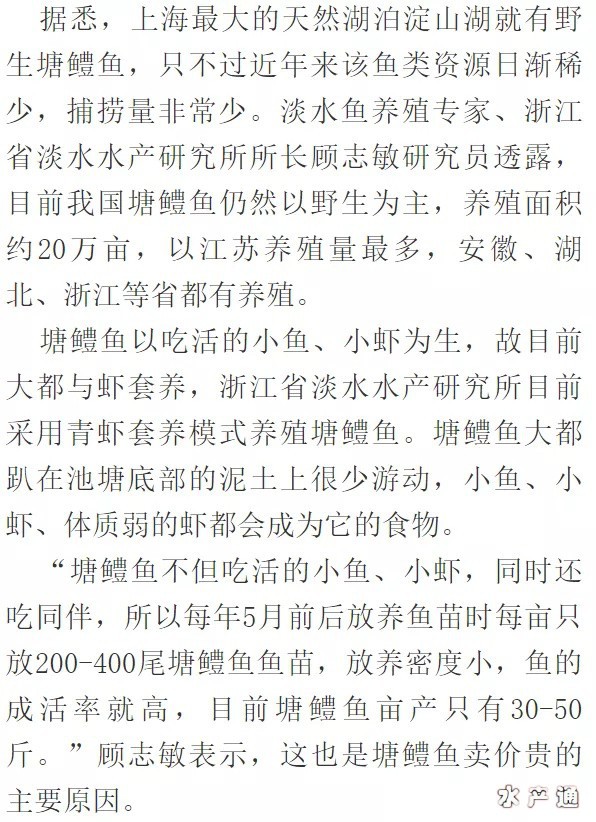 据悉，上海最大的天然湖泊淀山湖就有野生塘鳢鱼，只不过近年来该鱼类资源日渐稀少，捕捞量非常少。淡水鱼养殖专家、浙江省淡水水产研究所所长顾志敏研究员透露，目前我国塘鳢鱼仍然以野生为主，养殖面积约20万亩，以江苏养殖量最多，安徽、湖北、浙江等省都有养殖。

塘鳢鱼以吃活的小鱼、小虾为生，故目前大都与虾套养，浙江省淡水水产研究所目前采用青虾套养模式养殖塘鳢鱼。塘鳢鱼大都趴在池塘底部的泥土上很少游动，小鱼、小虾、体质弱的虾都会成为它的食物。

“塘鳢鱼不但吃活的小鱼、小虾，同时还吃同伴，所以每年5月前后放养鱼苗时每亩只放200-400尾塘鳢鱼鱼苗，放养密度小，鱼的成活率就高，目前塘鳢鱼亩产只有30-50斤。”顾志敏表示，这也是塘鳢鱼卖价贵的主要原因。

水产通